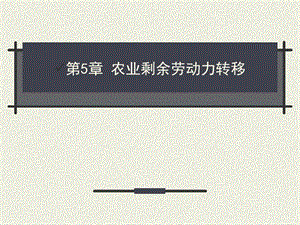 第5章 农业剩余劳动力转移